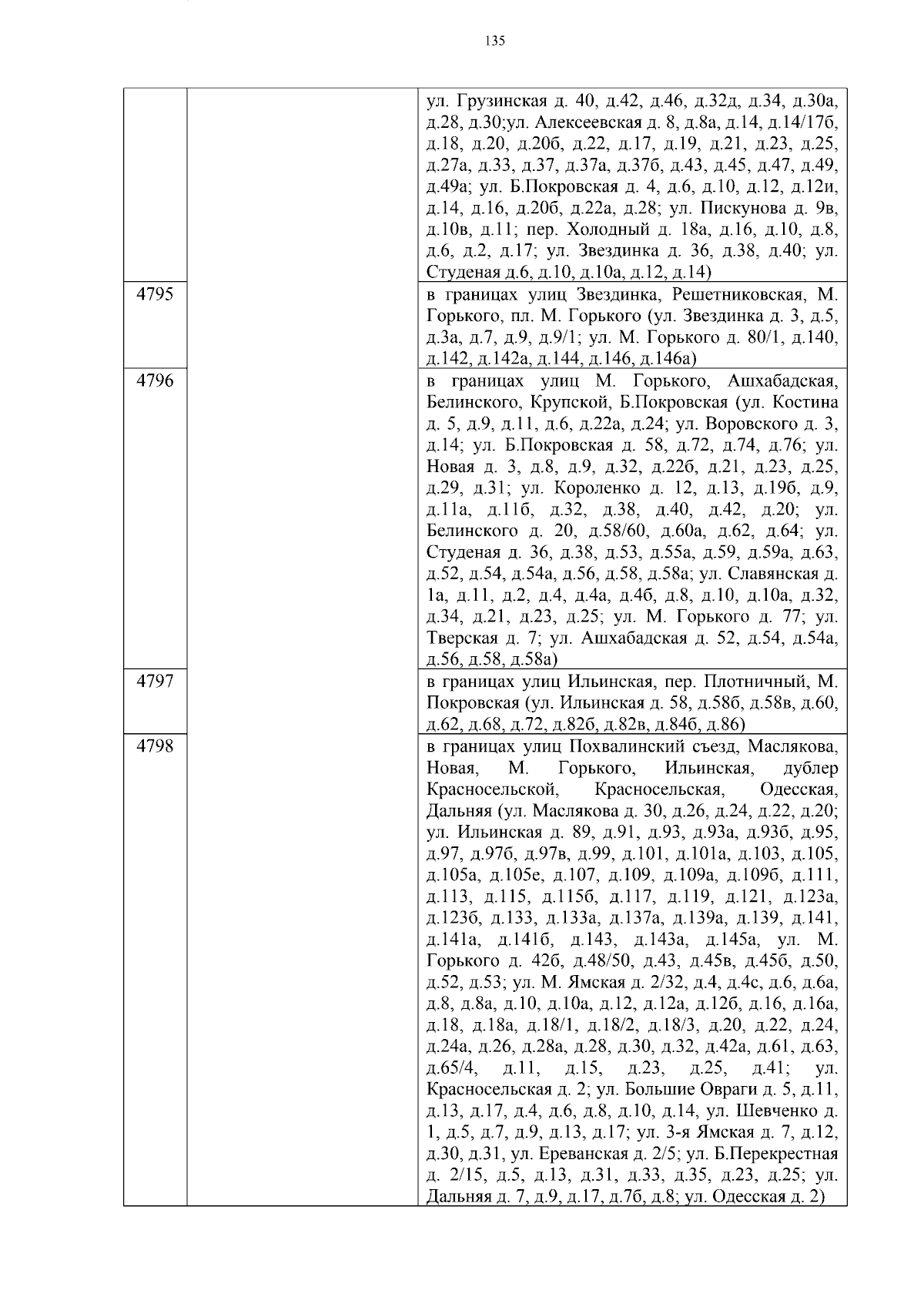 135

|  |  |  |
|---|---|---|
|  |  | ул. Грузинская д. 40, д.42, д.46, д.32д, д.34, д.30а, д.28, д.30;ул. Алексеевская д. 8, д.8а, д.14, д.14/17б, д.18, д.20, д.20б, д.22, д.17, д.19, д.21, д.23, д.25, д.27а, д.33, д.37, д.37а, д.37б, д.43, д.45, д.47, д.49, д.49а; ул. Б.Покровская д. 4, д.6, д.10, д.12, д.12и, д.14, д.16, д.20б, д.22а, д.28; ул. Пискунова д. 9в, д.10в, д.11; пер. Холодный д. 18а, д.16, д.10, д.8, д.6, д.2, д.17; ул. Звездинка д. 36, д.38, д.40; ул. Студеная д.6, д.10, д.10а, д.12, д.14) |
| 4795 |  | в границах улиц Звездинка, Решетниковская, М. Горького, пл. М. Горького (ул. Звездинка д. 3, д.5, д.3а, д.7, д.9, д.9/1; ул. М. Горького д. 80/1, д.140, д.142, д.142а, д.144, д.146, д.146а) |
| 4796 |  | в границах улиц М. Горького, Ашхабадская, Белинского, Крупской, Б.Покровская (ул. Костина д. 5, д.9, д.11, д.6, д.22а, д.24; ул. Воровского д. 3, д.14; ул. Б.Покровская д. 58, д.72, д.74, д.76; ул. Новая д. 3, д.8, д.9, д.32, д.22б, д.21, д.23, д.25, д.29, д.31; ул. Короленко д. 12, д.13, д.19б, д.9, д.11а, д.11б, д.32, д.38, д.40, д.42, д.20; ул. Белинского д. 20, д.58/60, д.60а, д.62, д.64; ул. Студеная д. 36, д.38, д.53, д.55а, д.59, д.59а, д.63, д.52, д.54, д.54а, д.56, д.58, д.58а; ул. Славянская д. 1а, д.11, д.2, д.4, д.4а, д.4б, д.8, д.10, д.10а, д.32, д.34, д.21, д.23, д.25; ул. М. Горького д. 77; ул. Тверская д. 7; ул. Ашхабадская д. 52, д.54, д.54а, д.56, д.58, д.58а) |
| 4797 |  | в границах улиц Ильинская, пер. Плотничный, М. Покровская (ул. Ильинская д. 58, д.58б, д.58в, д.60, д.62, д.68, д.72, д.82б, д.82в, д.84б, д.86) |
| 4798 |  | в границах улиц Похвалинский съезд, Маслякова, Новая, М. Горького, Ильинская, дублер Красносельской, Красносельская, Одесская, Дальняя (ул. Маслякова д. 30, д.26, д.24, д.22, д.20; ул. Ильинская д. 89, д.91, д.93, д.93а, д.93б, д.95, д.97, д.97б, д.97в, д.99, д.101, д.101а, д.103, д.105, д.105а, д.105е, д.107, д.109, д.109а, д.109б, д.111, д.113, д.115, д.115б, д.117, д.119, д.121, д.123а, д.123б, д.133, д.133а, д.137а, д.139а, д.139, д.141, д.141а, д.141б, д.143, д.143а, д.145а, ул. М. Горького д. 42б, д.48/50, д.43, д.45в, д.45б, д.50, д.52, д.53; ул. М. Ямская д. 2/32, д.4, д.4с, д.6, д.6а, д.8, д.8а, д.10, д.10а, д.12, д.12а, д.12б, д.16, д.16а, д.18, д.18а, д.18/1, д.18/2, д.18/3, д.20, д.22, д.24, д.24а, д.26, д.28а, д.28, д.30, д.32, д.42а, д.61, д.63, д.65/4, д.11, д.15, д.23, д.25, д.41; ул. Красносельская д. 2; ул. Большие Овраги д. 5, д.11, д.13, д.17, д.4, д.6, д.8, д.10, д.14, ул. Шевченко д. 1, д.5, д.7, д.9, д.13, д.17; ул. 3-я Ямская д. 7, д.12, д.30, д.31, ул. Ереванская д. 2/5; ул. Б.Перекрестная д. 2/15, д.5, д.13, д.31, д.33, д.35, д.23, д.25; ул. Дальняя д. 7, д.9, д.17, д.7б, д.8; ул. Одесская д. 2) |